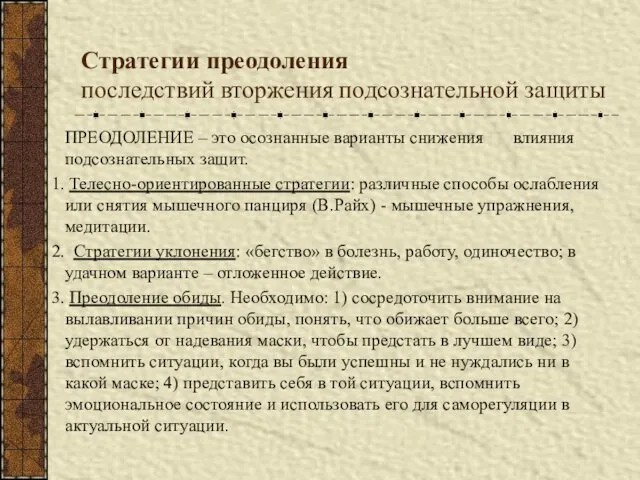 Стратегии преодоления
последствий вторжения подсознательной защиты

ПРЕОДОЛЕНИЕ – это осознанные варианты снижения влияния подсознательных защит.

1. Телесно-ориентированные стратегии: различные способы ослабления или снятия мышечного панциря (В.Райх) - мышечные упражнения, медитации.

2. Стратегии уклонения: «бегство» в болезнь, работу, одиночество; в удачном варианте – отложенное действие.

3. Преодоление обиды. Необходимо: 1) сосредоточить внимание на вылавливании причин обиды, понять, что обижает больше всего; 2) удержаться от надевания маски, чтобы предстать в лучшем виде; 3) вспомнить ситуации, когда вы были успешны и не нуждались ни в какой маске; 4) представить себя в той ситуации, вспомнить эмоциональное состояние и использовать его для саморегуляции в актуальной ситуации.